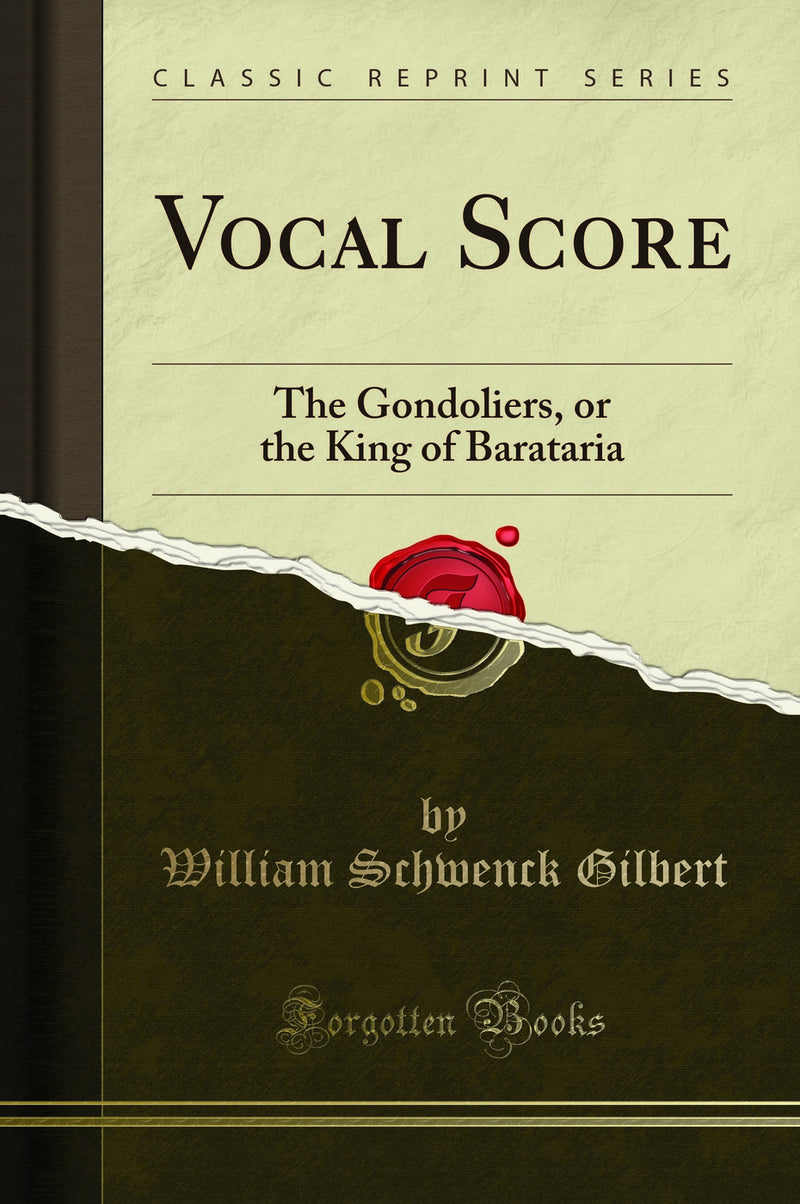 CLASSIC REPRINT SERIES

VOCAL SCORE

The Gondoliers, or the King of Barataria

by
William Schwenck Gilbert

Forgotten Books